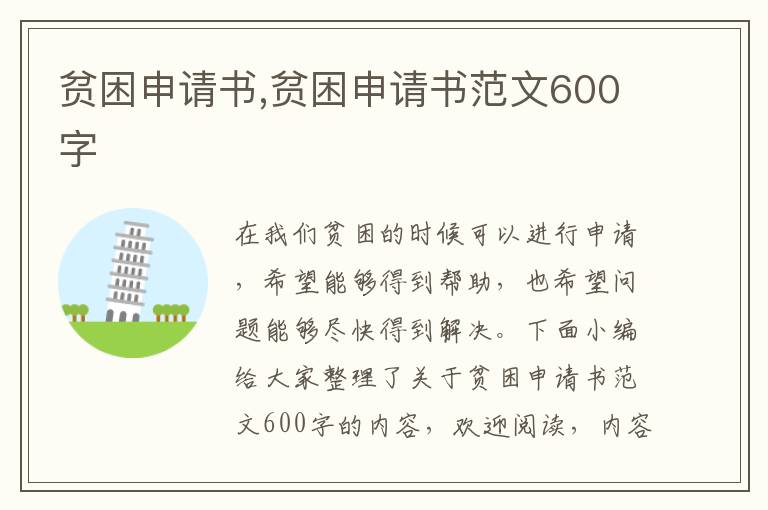 贫困申请书,贫困申请书范文600字

在我们贫困的时候可以进行申请，希望能够得到帮助，也希望问题能够尽快得到解决。下面小编给大家整理了关于贫困申请书范文600字的内容，欢迎阅读，内容